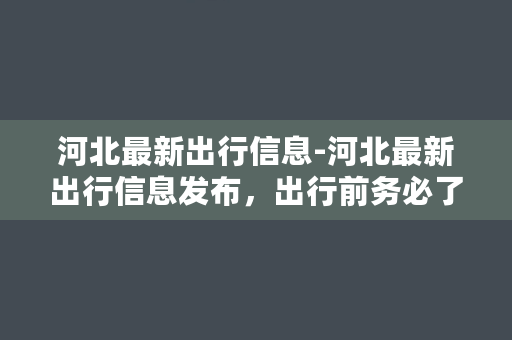 河北最新出行信息-河北最新出行信息发布，出行前务必了